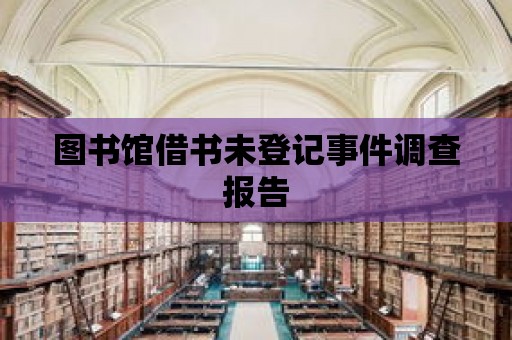 图书馆借书未登记事件调查报告